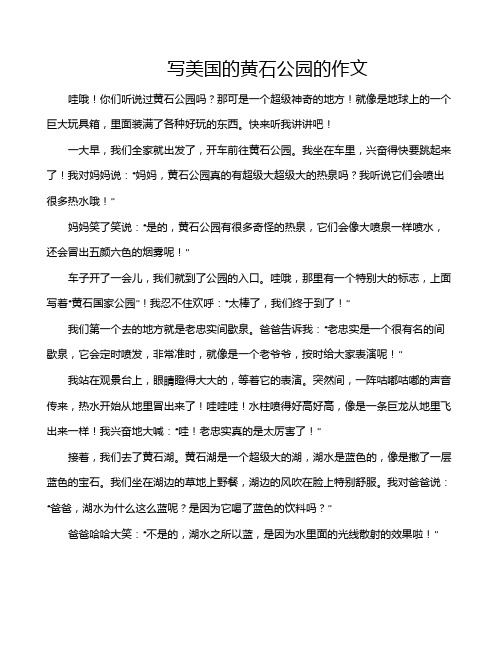 写美国的黄石公园的作文

哇哦！你们听说过黄石公园吗？那可是一个超级神奇的地方！就像是地球上的一个巨大玩具箱，里面装满了各种好玩的东西。快来听我讲讲吧！

一大早，我们全家就出发了，开车前往黄石公园。我坐在车里，兴奋得快要跳起来了！我对妈妈说："妈妈，黄石公园真的有超级大超级大的热泉吗？我听说它们会喷出很多热水哦！"

妈妈笑了笑说："是的，黄石公园有很多奇怪的热泉，它们会像大喷泉一样喷水，还会冒出五颜六色的烟雾呢！"

车子开了一会儿，我们就到了公园的入口。哇哦，那里有一个特别大的标志，上面写着"黄石国家公园"！我忍不住欢呼："太棒了，我们终于到了！"

我们第一个去的地方就是老忠实间歇泉。爸爸告诉我："老忠实是一个很有名的间歇泉，它会定时喷发，非常准时，就像是一个老爷爷，按时给大家表演呢！"

我站在观景台上，眼睛瞪得大大的，等着它的表演。突然间，一阵咕嘟咕嘟的声音传来，热水开始从地里冒出来了！哇哇哇！水柱喷得好高好高，像是一条巨龙从地里飞出来一样！我兴奋地大喊："哇！老忠实真的是太厉害了！"

接着，我们去了黄石湖。黄石湖是一个超级大的湖，湖水是蓝色的，像是撒了一层蓝色的宝石。我们坐在湖边的草地上野餐，湖边的风吹在脸上特别舒服。我对爸爸说："爸爸，湖水为什么这么蓝呢？是因为它喝了蓝色的饮料吗？"

爸爸哈哈大笑："不是的，湖水之所以蓝，是因为水里面的光线散射的效果啦！"